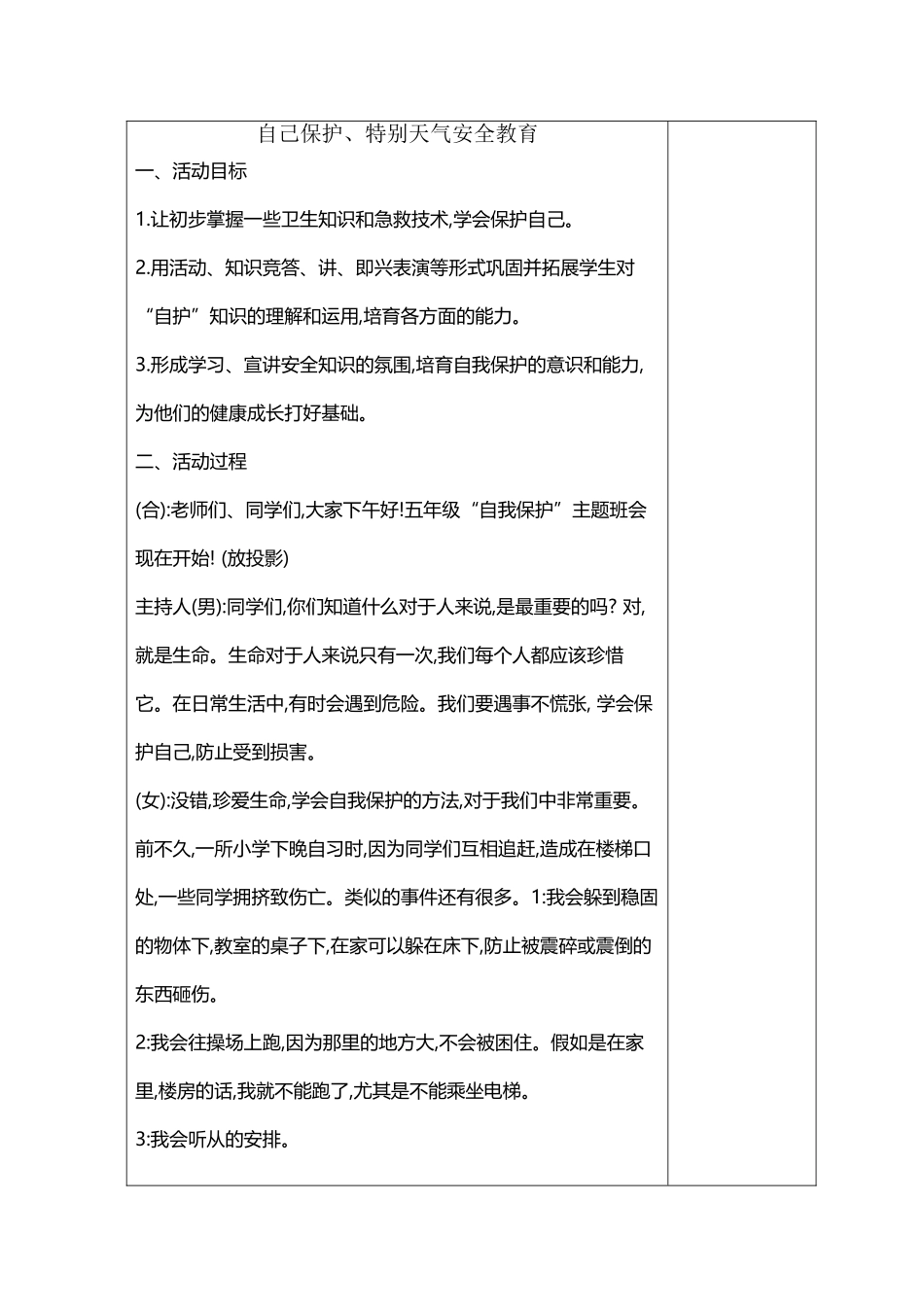 自己保护、特别天气安全教育

一、活动目标

1.让初步掌握一些卫生知识和急救技术,学会保护自己。

2.用活动、知识竞答、讲、即兴表演等形式巩固并拓展学生对“自护”知识的理解和运用,培育各方面的能力。

3.形成学习、宣讲安全知识的氛围,培育自我保护的意识和能力,为他们的健康成长打好基础。

二、活动过程

(合):老师们、同学们,大家下午好!五年级“自我保护”主题班会现在开始! (放投影)

主持人(男):同学们,你们知道什么对于人来说,是最重要的吗? 对,就是生命。生命对于人来说只有一次,我们每个人都应该珍惜它。在日常生活中,有时会遇到危险。我们要遇事不慌张, 学会保护自己,防止受到损害。

(女):没错,珍爱生命,学会自我保护的方法,对于我们中非常重要。前不久,一所小学下晚自习时,因为同学们互相追赶,造成在楼梯口处,一些同学拥挤致伤亡。类似的事件还有很多。1:我会躲到稳固的物体下,教室的桌子下,在家可以躲在床下,防止被震碎或震倒的东西砸伤。

2:我会往操场上跑,因为那里的地方大,不会被困住。假如是在家里,楼房的话,我就不能跑了,尤其是不能乘坐电梯。

3:我会听从的安排。